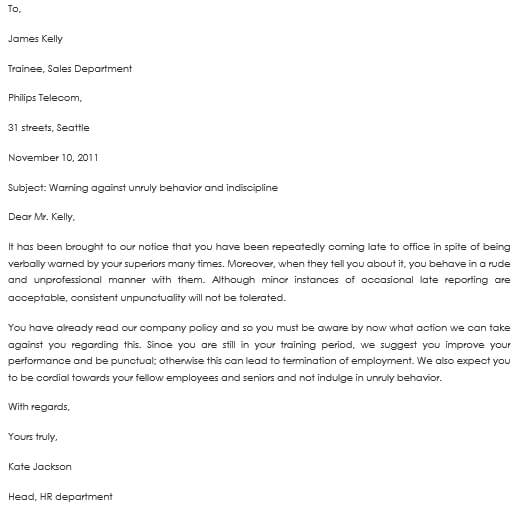 To,

James Kelly

Trainee, Sales Department

Philips Telecom,

31 streets, Seattle

November 10, 2011

Subject: Warning against unruly behavior and indiscipline

Dear Mr. Kelly,

It has been brought to our notice that you have been repeatedly coming late to office in spite of being verbally warned by your superiors many times. Moreover, when they tell you about it, you behave in a rude and unprofessional manner with them. Although minor instances of occasional late reporting are acceptable, consistent unpunctuality will not be tolerated.

You have already read our company policy and so you must be aware by now what action we can take against you regarding this. Since you are still in your training period, we suggest you improve your performance and be punctual; otherwise this can lead to termination of employment. We also expect you to be cordial towards your fellow employees and seniors and not indulge in unruly behavior.

With regards,

Yours truly,

Kate Jackson

Head, HR department